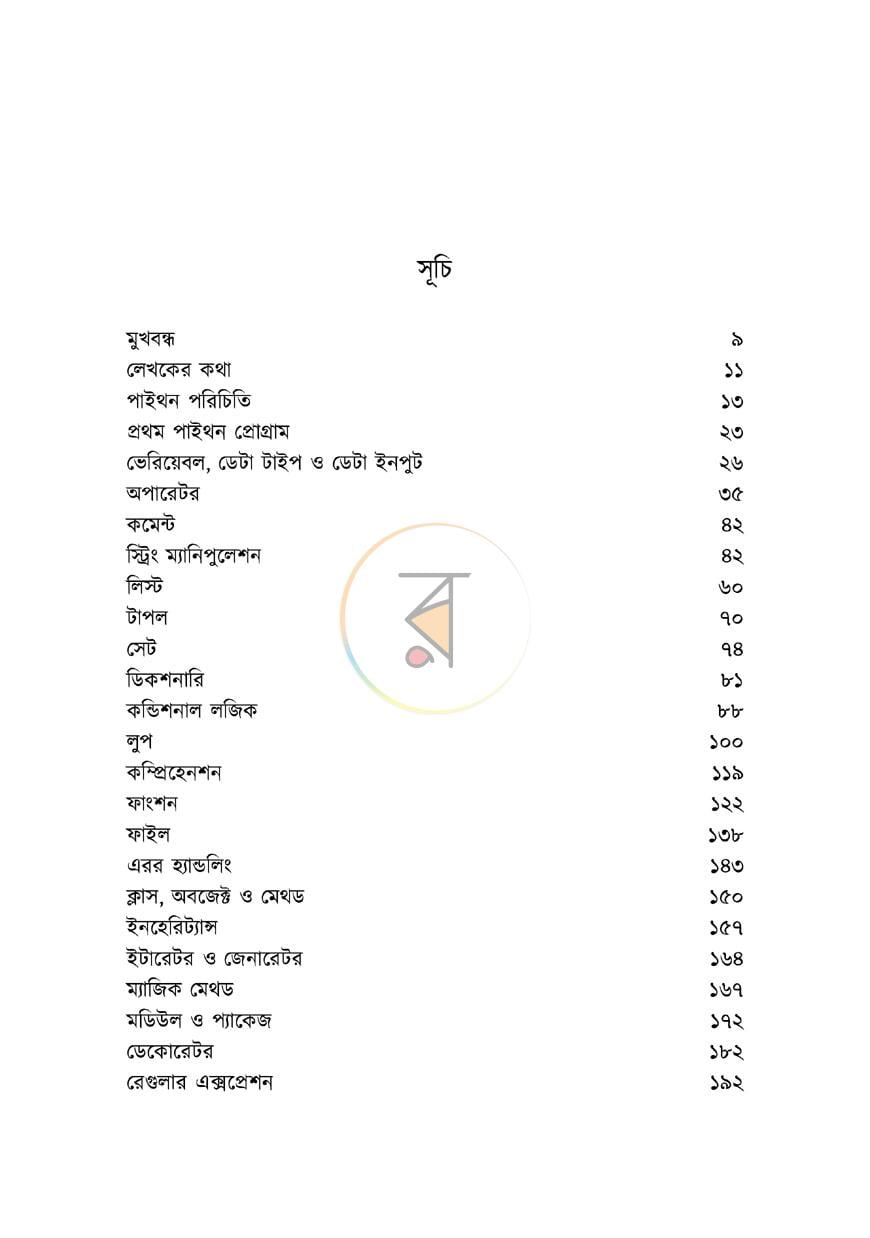 সূচি

মুখবন্ধ ৯
লেখকের কথা ১১
পাইথন পরিচিতি ১৩
প্রথম পাইথন প্রোগ্রাম ২৩
ভেরিয়েবল, ডেটা টাইপ ও ডেটা ইনপুট ২৬
অপারেটর ৩৫
কমেন্ট ৪২
স্ট্রিং ম্যানিপুলেশন ৪২
লিস্ট ৬০
টাপল ৭০
সেট ৭৪
ডিকশনারি ৮১
কন্ডিশনাল লজিক ৮৮
লুপ ১০০
কম্প্রিহেনশন ১১৯
ফাংশন ১২২
ফাইল ১৩৮
এরর হ্যান্ডলিং ১৪৩
ক্লাস, অবজেক্ট ও মেথড ১৫০
ইনহেরিট্যান্স ১৫৭
ইটারেটর ও জেনারেটর ১৬৪
ম্যাজিক মেথড ১৬৭
মডিউল ও প্যাকেজ ১৭২
ডেকোরেটর ১৮২
রেগুলার এক্সপ্রেশন ১৯২

র